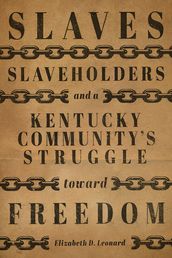 SLAVES

SLAVEHOLDERS

and a

KENTUCKY COMMUNITY'S STRUGGLE

toward

FREEDOM

Elizabeth D. Leonard